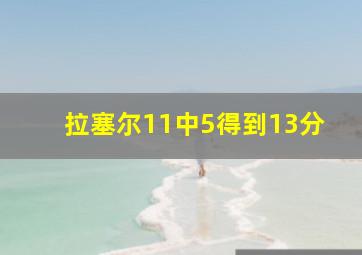 拉塞尔11中5得到13分